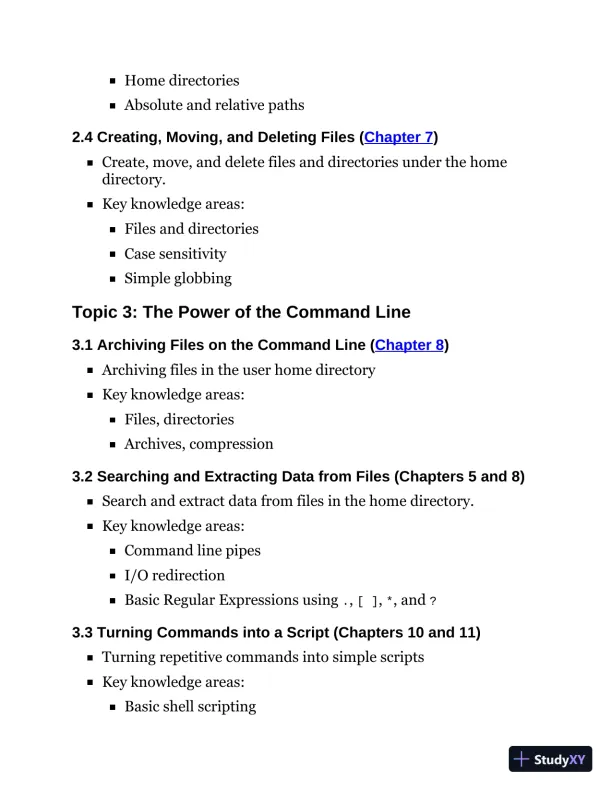 - Home directories
- Absolute and relative paths

2.4 Creating, Moving, and Deleting Files (Chapter 7)

- Create, move, and delete files and directories under the home directory.
- Key knowledge areas:
  - Files and directories
  - Case sensitivity
  - Simple globbing

Topic 3: The Power of the Command Line

3.1 Archiving Files on the Command Line (Chapter 8)

- Archiving files in the user home directory
- Key knowledge areas:
  - Files, directories
  - Archives, compression

3.2 Searching and Extracting Data from Files (Chapters 5 and 8)

- Search and extract data from files in the home directory.
- Key knowledge areas:
  - Command line pipes
  - I/O redirection
  - Basic Regular Expressions using ., [ ], *, and ?

3.3 Turning Commands into a Script (Chapters 10 and 11)

- Turning repetitive commands into simple scripts
- Key knowledge areas:
  - Basic shell scripting

StudyXY